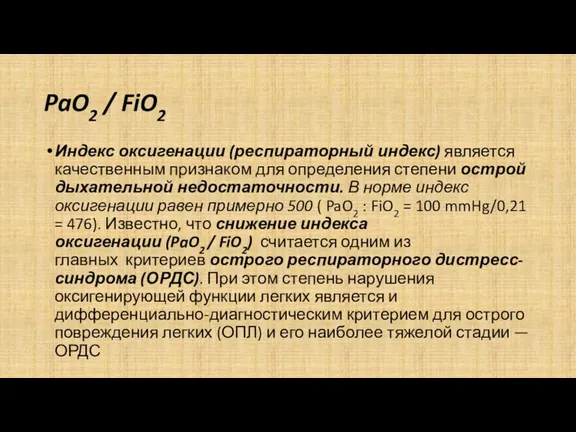 $PaO_2$ / $FiO_2$

• Индекс оксигенации (респираторный индекс) является качественным признаком для определения степени острой дыхательной недостаточности. В норме индекс оксигенации равен примерно 500 ( $PaO_2$ : $FiO_2$ = 100 mmHg/0,21 = 476). Известно, что снижение индекса оксигенации ($PaO_2$ / $FiO_2$) считается одним из главных критериев острого респираторного дистресс-синдрома (ОРДС). При этом степень нарушения оксигенирующей функции легких является и дифференциально-диагностическим критерием для острого повреждения легких (ОПЛ) и его наиболее тяжелой стадии — ОРДС